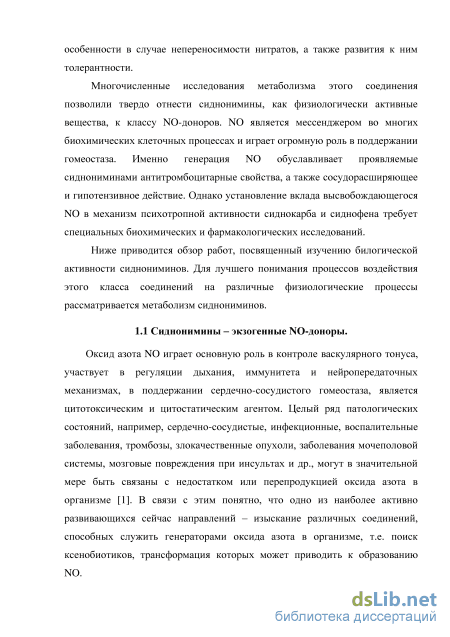 особенности в случае непереносимости нитратов, а также развития к ним толерантности.

Многочисленные исследования метаболизма этого соединения позволили твердо отнести сиднонимины, как физиологически активные вещества, к классу NO-доноров. NO является мессенджером во многих биохимических клеточных процессах и играет огромную роль в поддержании гомеостаза. Именно генерация NO обуславливает проявляемые сиднониминами антитромбоцитарные свойства, а также сосудорасширяющее и гипотензивное действие. Однако установление вклада высвобождающегося NO в механизм психотропной активности сиднокарба и сиднофена требует специальных биохимических и фармакологических исследований.

Ниже приводится обзор работ, посвященный изучению билогической активности сиднониминов. Для лучшего понимания процессов воздействия этого класса соединений на различные физиологические процессы рассматривается метаболизм сиднониминов.

1.1 Сиднонимины – экзогенные NO-доноры.

Оксид азота NO играет основную роль в контроле васкулярного тонуса, участвует в регуляции дыхания, иммунитета и нейропередаточных механизмах, в поддержании сердечно-сосудистого гомеостаза, является цитотоксическим и цитостатическим агентом. Целый ряд патологических состояний, например, сердечно-сосудистые, инфекционные, воспалительные заболевания, тромбозы, злокачественные опухоли, заболевания мочеполовой системы, мозговые повреждения при инсультах и др., могут в значительной мере быть связаны с недостатком или перепродукцией оксида азота в организме [1]. В связи с этим понятно, что одно из наиболее активно развивающихся сейчас направлений – изыскание различных соединений, способных служить генераторами оксида азота в организме, т.е. поиск ксенобиотиков, трансформация которых может приводить к образованию NO.

dsLib.net
библиотека диссертаций